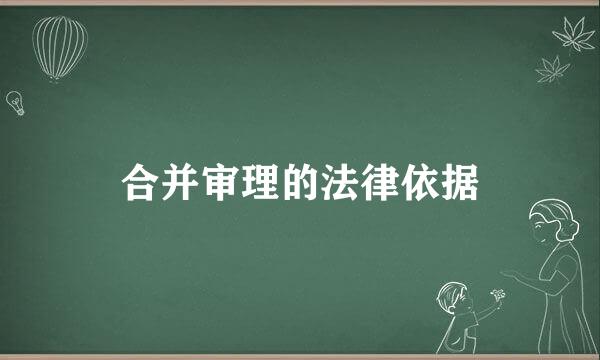 合并审理的法律依据